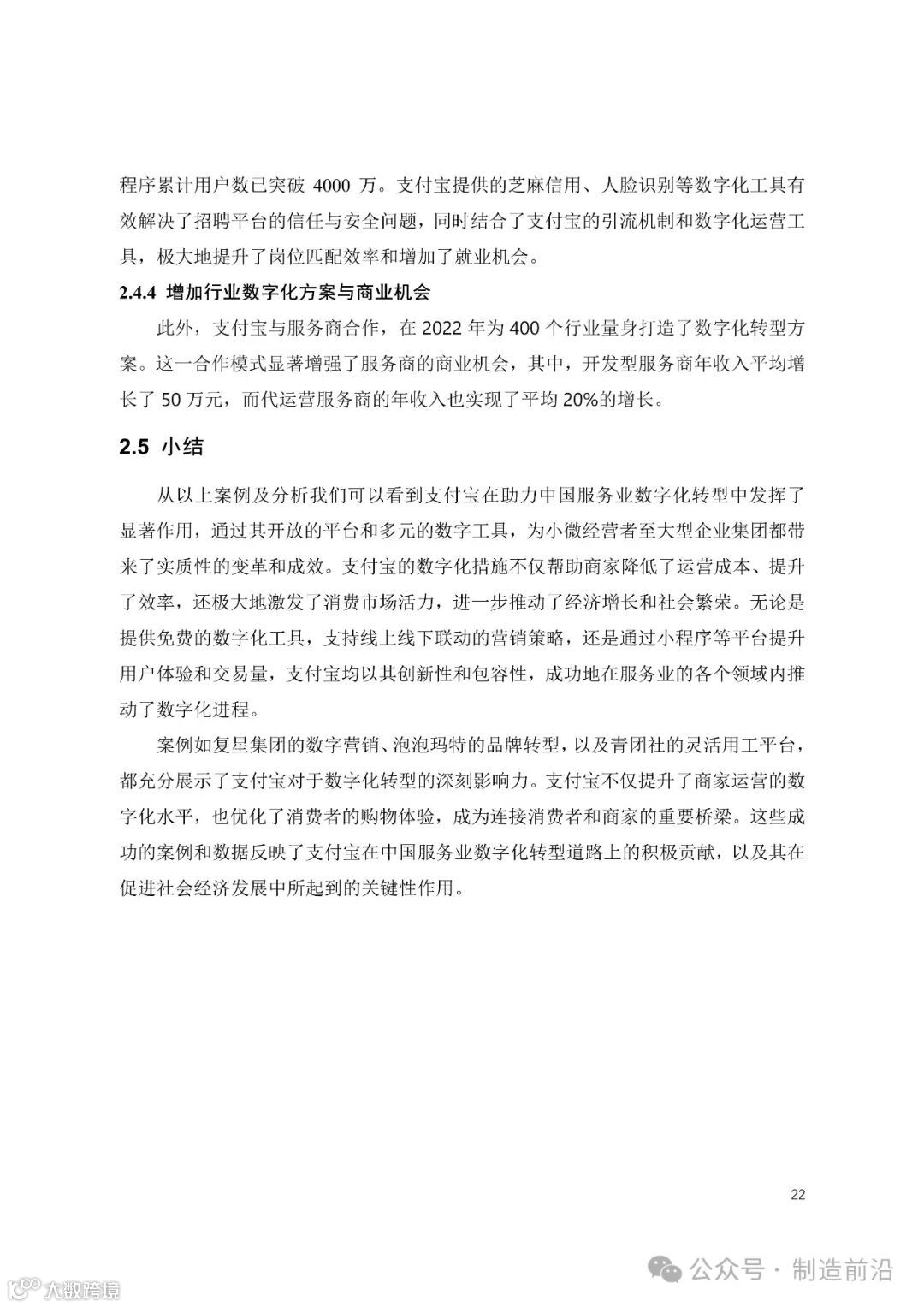 程序累计用户数已突破 4000 万。支付宝提供的芝麻信用、人脸识别等数字化工具有效解决了招聘平台的信任与安全问题，同时结合了支付宝的引流机制和数字化运营工具，极大地提升了岗位匹配效率和增加了就业机会。

2.4.4 增加行业数字化方案与商业机会

此外，支付宝与服务商合作，在 2022 年为 400 个行业量身打造了数字化转型方案。这一合作模式显著增强了服务商的商业机会，其中，开发型服务商年收入平均增长了 50 万元，而代运营服务商的年收入也实现了平均 20%的增长。

2.5 小结

从以上案例及分析我们可以看到支付宝在助力中国服务业数字化转型中发挥了显著作用，通过其开放的平台和多元的数字工具，为小微经营者至大型企业集团都带来了实质性的变革和成效。支付宝的数字化措施不仅帮助商家降低了运营成本、提升了效率，还极大地激发了消费市场活力，进一步推动了经济增长和社会繁荣。无论是提供免费的数字化工具，支持线上线下联动的营销策略，还是通过小程序等平台提升用户体验和交易量，支付宝均以其创新性和包容性，成功地在服务业的各个领域内推动了数字化进程。

案例如复星集团的数字营销、泡泡玛特的品牌转型，以及青团社的灵活用工平台，都充分展示了支付宝对于数字化转型的深刻影响力。支付宝不仅提升了商家运营的数字化水平，也优化了消费者的购物体验，成为连接消费者和商家的重要桥梁。这些成功的案例和数据反映了支付宝在中国服务业数字化转型道路上的积极贡献，以及其在促进社会经济发展中所起到的关键性作用。

22

公众号 · 制造前沿

大数跨境